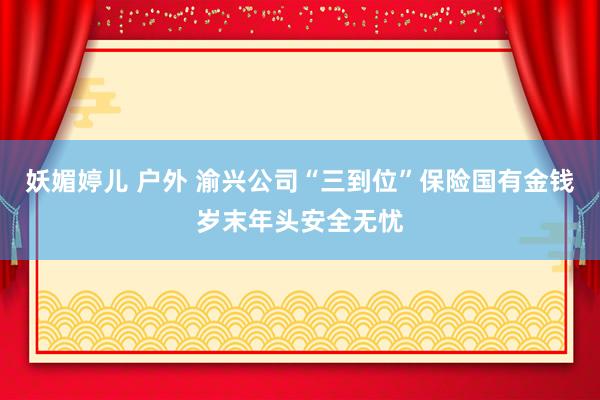 妖媚婷儿 户外 渝兴公司“三到位”保险国有金钱岁末年头安全无忧